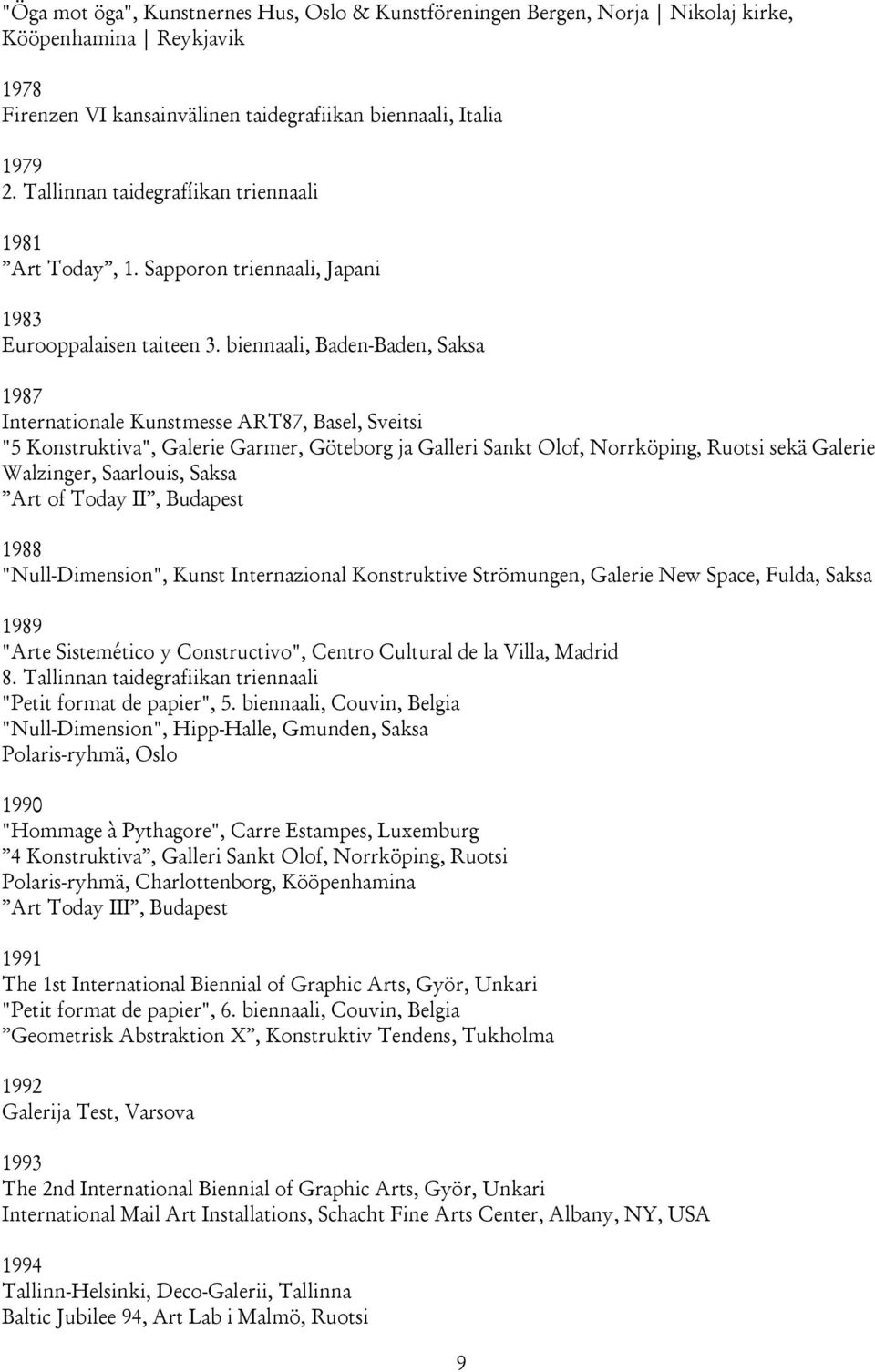 "Öga mot öga", Kunstnernes Hus, Oslo & Kunstföreningen Bergen, Norja | Nikolaj kirke, Kööpenhamina | Reykjavik

1978
Firenzen VI kansainvälinen taidegrafiikan biennaali, Italia

1979
2. Tallinnan taidegrafiikan triennaali

1981
”Art Today”, 1. Sapporon triennaali, Japani

1983
Eurooppalaisen taiteen 3. biennaali, Baden-Baden, Saksa

1987
Internationale Kunstmesse ART87, Basel, Sveitsi
"5 Konstruktiva", Galerie Garmer, Göteborg ja Galleri Sankt Olof, Norrköping, Ruotsi sekä Galerie Walzinger, Saarlouis, Saksa
”Art of Today II”, Budapest

1988
"Null-Dimension", Kunst Internazional Konstruktive Strömungen, Galerie New Space, Fulda, Saksa

1989
"Arte Sistemético y Constructivo", Centro Cultural de la Villa, Madrid
8. Tallinnan taidegrafiikan triennaali
"Petit format de papier", 5. biennaali, Couvin, Belgia
"Null-Dimension", Hipp-Halle, Gmunden, Saksa
Polaris-ryhmä, Oslo

1990
"Hommage à Pythagore", Carre Estampes, Luxemburg
”4 Konstruktiva”, Galleri Sankt Olof, Norrköping, Ruotsi
Polaris-ryhmä, Charlottenborg, Kööpenhamina
”Art Today III”, Budapest

1991
The 1st International Biennial of Graphic Arts, Györ, Unkari
"Petit format de papier", 6. biennaali, Couvin, Belgia
”Geometrisk Abstraktion X”, Konstruktiv Tendens, Tukholma

1992
Galerija Test, Varsova

1993
The 2nd International Biennial of Graphic Arts, Györ, Unkari
International Mail Art Installations, Schacht Fine Arts Center, Albany, NY, USA

1994
Tallinn-Helsinki, Deco-Galerii, Tallinna
Baltic Jubilee 94, Art Lab i Malmö, Ruotsi

9